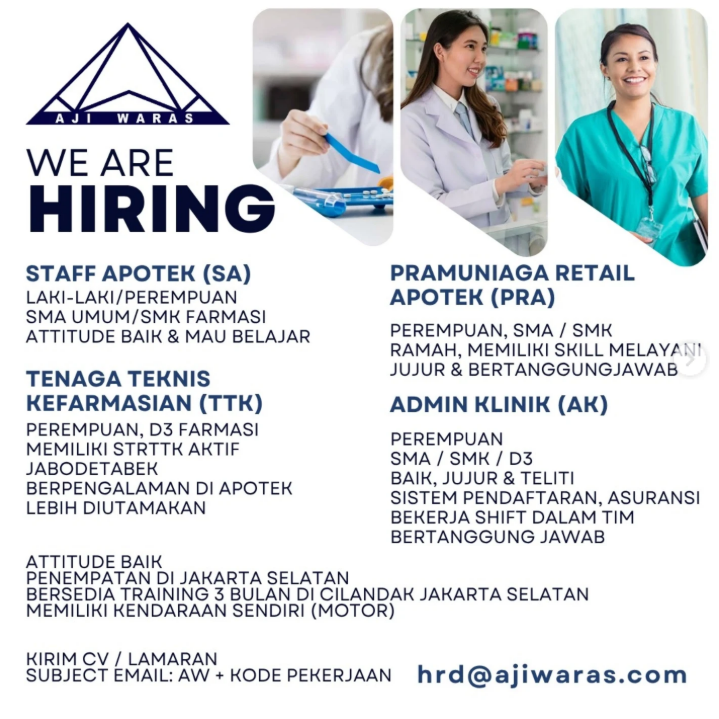 AJI WARAS

WE ARE
HIRING

STAFF APOTEK (SA)
LAKI-LAKI/PEREMPUAN
SMA UMUM/SMK FARMASI
ATTITUDE BAIK & MAU BELAJAR

TENAGA TEKNIS KEFARMASIAN (TTK)
PEREMPUAN, D3 FARMASI
MEMILIKI STRTTK AKTIF
JABODETABEK
BERPENGALAMAN DI APOTEK
LEBIH DIUTAMAKAN

PRAMUNIAGA RETAIL APOTEK (PRA)
PEREMPUAN, SMA / SMK
RAMAH, MEMILIKI SKILL MELAYANI
JUJUR & BERTANGGUNGJAWAB

ADMIN KLINIK (AK)
PEREMPUAN
SMA / SMK / D3
BAIK, JUJUR & TELITI
SISTEM PENDAFTARAN, ASURANSI
BEKERJA SHIFT DALAM TIM
BERTANGGUNG JAWAB

ATTITUDE BAIK
PENEMPATAN DI JAKARTA SELATAN
BERSEDIA TRAINING 3 BULAN DI CILANDAK JAKARTA SELATAN
MEMILIKI KENDARAAN SENDIRI (MOTOR)

KIRIM CV / LAMARAN
SUBJECT EMAIL: AW + KODE PEKERJAAN

hrd@ajiwaras.com